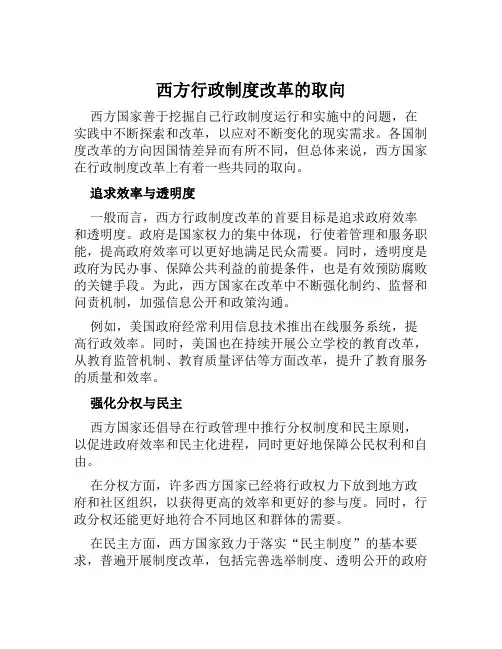 西方行政制度改革的取向

西方国家善于挖掘自己行政制度运行和实施中的问题，在实践中不断探索和改革，以应对不断变化的现实需求。各国制度改革的方向因国情差异而有所不同，但总体来说，西方国家在行政制度改革上有着一些共同的取向。

追求效率与透明度

一般而言，西方行政制度改革的首要目标是追求政府效率和透明度。政府是国家权力的集中体现，行使着管理和服务职能，提高政府效率可以更好地满足民众需要。同时，透明度是政府为民办事、保障公共利益的前提条件，也是有效预防腐败的关键手段。为此，西方国家在改革中不断强化制约、监督和问责机制，加强信息公开和政策沟通。

例如，美国政府经常利用信息技术推出在线服务系统，提高行政效率。同时，美国也在持续开展公立学校的教育改革，从教育监管机制、教育质量评估等方面改革，提升了教育服务的质量和效率。

强化分权与民主

西方国家还倡导在行政管理中推行分权制度和民主原则，以促进政府效率和民主化进程，同时更好地保障公民权利和自由。

在分权方面，许多西方国家已经将行政权力下放到地方政府和社区组织，以获得更高的效率和更好的参与度。同时，行政分权还能更好地符合不同地区和群体的需要。

在民主方面，西方国家致力于落实“民主制度”的基本要求，普遍开展制度改革，包括完善选举制度、透明公开的政府